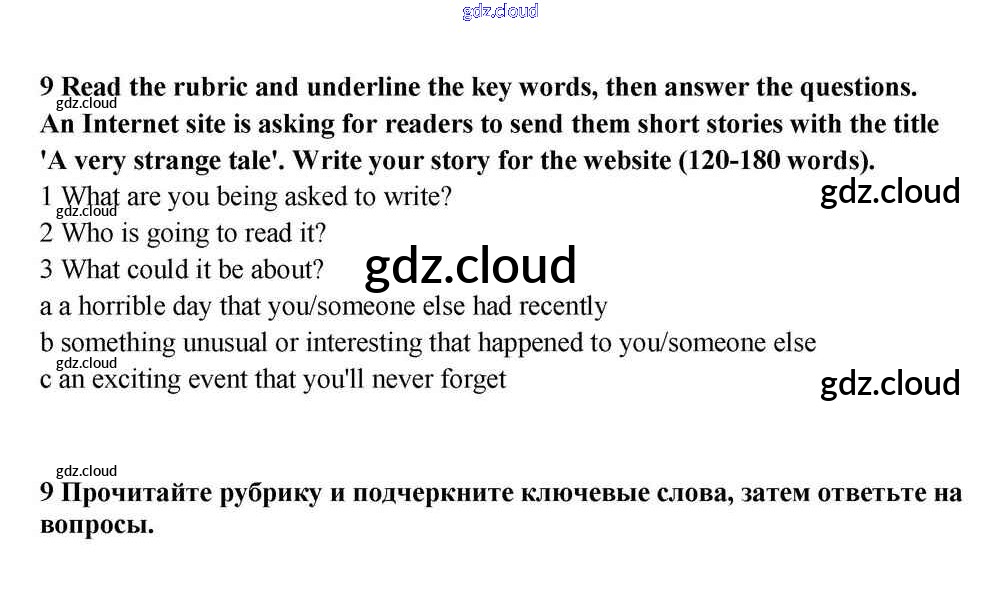 9 Read the rubric and underline the key words, then answer the questions.

An Internet site is asking for readers to send them short stories with the title 'A very strange tale'. Write your story for the website (120-180 words).

1 What are you being asked to write?
2 Who is going to read it?
3 What could it be about?
a a horrible day that you/someone else had recently
b something unusual or interesting that happened to you/someone else
c an exciting event that you'll never forget

9 Прочитайте рубрику и подчеркните ключевые слова, затем ответьте на вопросы.

gdz.cloud